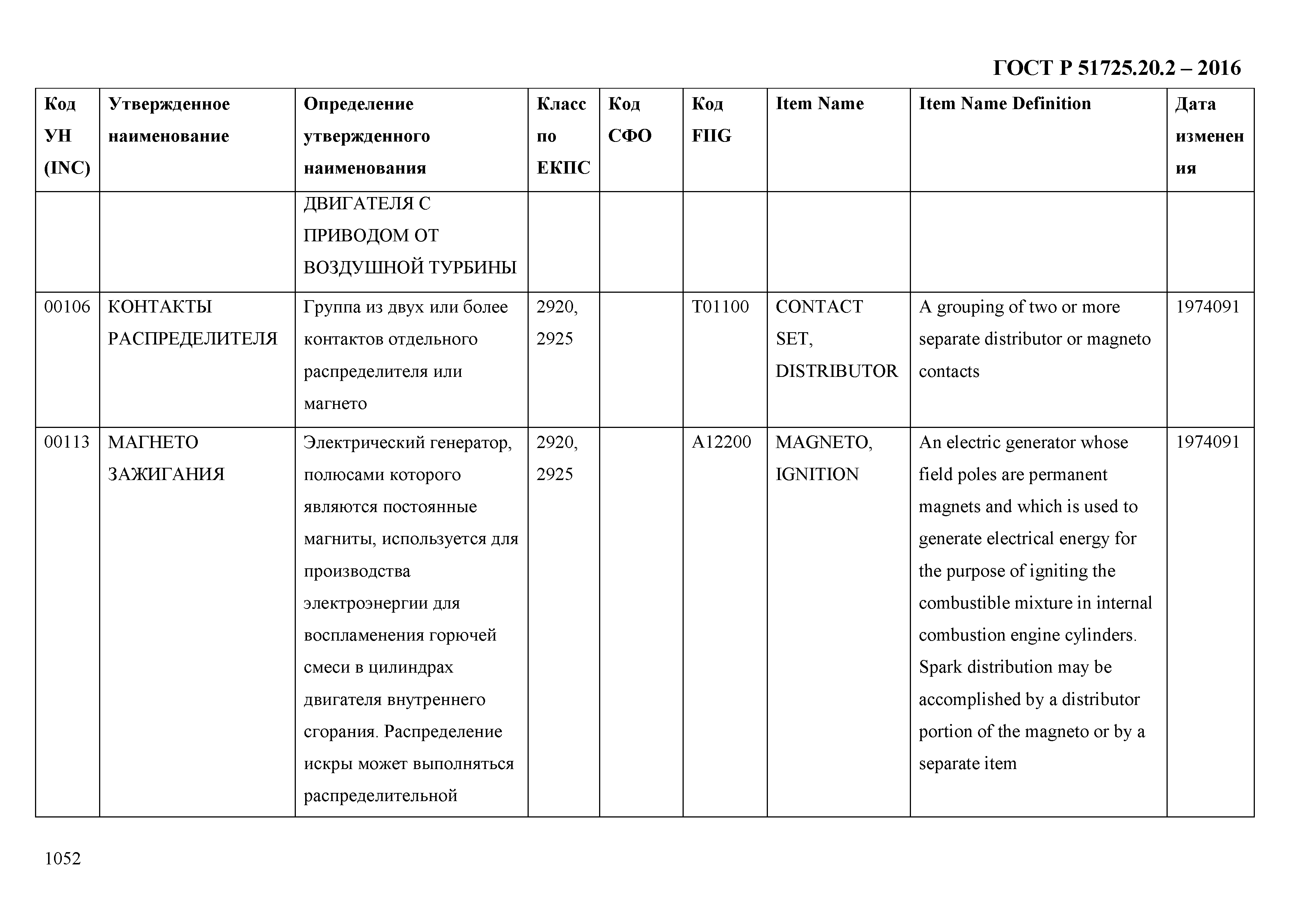 ГОСТ Р 51725.20.2 – 2016

| Код УН (INC) | Утвержденное наименование | Определение утвержденного наименования | Класс по ЕКПС | Код СФО | Код FIIG | Item Name | Item Name Definition | Дата изменения |
|---|---|---|---|---|---|---|---|---|
| | | ДВИГАТЕЛЯ С ПРИВОДОМ ОТ ВОЗДУШНОЙ ТУРБИНЫ | | | | | | |
| 00106 | КОНТАКТЫ РАСПРЕДЕЛИТЕЛЯ | Группа из двух или более контактов отдельного распределителя или магнето | 2920, 2925 | | T01100 | CONTACT SET, DISTRIBUTOR | A grouping of two or more separate distributor or magneto contacts | 1974091 |
| 00113 | МАГНЕТО ЗАЖИГАНИЯ | Электрический генератор, полюсами которого являются постоянные магниты, используется для производства электроэнергии для воспламенения горючей смеси в цилиндрах двигателя внутреннего сгорания. Распределение искры может выполняться распределительной | 2920, 2925 | | A12200 | MAGNETO, IGNITION | An electric generator whose field poles are permanent magnets and which is used to generate electrical energy for the purpose of igniting the combustible mixture in internal combustion engine cylinders. Spark distribution may be accomplished by a distributor portion of the magneto or by a separate item | 1974091 |

1052